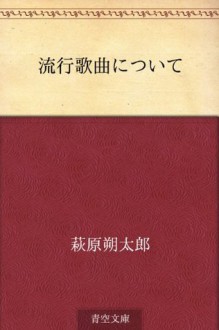 流行歌曲について

萩原朔太郎

青空文庫